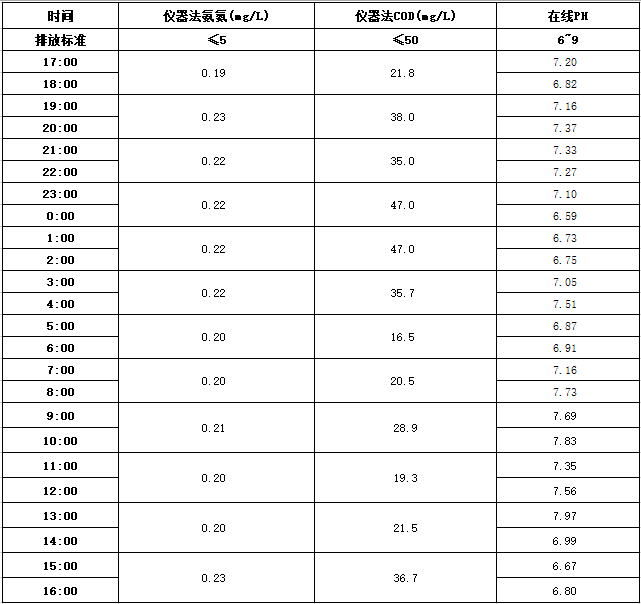 | 时间 | 仪器法氨氮(mg/L) | 仪器法COD(mg/L) | 在线PH |
|---|---|---|---|
| 排放标准 | ≤5 | ≤50 | 6~9 |
| 17:00 | 0.19 | 21.8 | 7.20 |
| 18:00 | | | 6.82 |
| 19:00 | 0.23 | 38.0 | 7.16 |
| 20:00 | | | 7.37 |
| 21:00 | 0.22 | 35.0 | 7.33 |
| 22:00 | | | 7.27 |
| 23:00 | 0.22 | 47.0 | 7.10 |
| 0:00 | | | 6.59 |
| 1:00 | 0.22 | 47.0 | 6.73 |
| 2:00 | | | 6.75 |
| 3:00 | 0.22 | 35.7 | 7.05 |
| 4:00 | | | 7.51 |
| 5:00 | 0.20 | 16.5 | 6.87 |
| 6:00 | | | 6.91 |
| 7:00 | 0.20 | 20.5 | 7.16 |
| 8:00 | | | 7.73 |
| 9:00 | 0.21 | 28.9 | 7.69 |
| 10:00 | | | 7.83 |
| 11:00 | 0.20 | 19.3 | 7.35 |
| 12:00 | | | 7.56 |
| 13:00 | 0.20 | 21.5 | 7.97 |
| 14:00 | | | 6.99 |
| 15:00 | 0.23 | 36.7 | 6.67 |
| 16:00 | | | 6.80 |